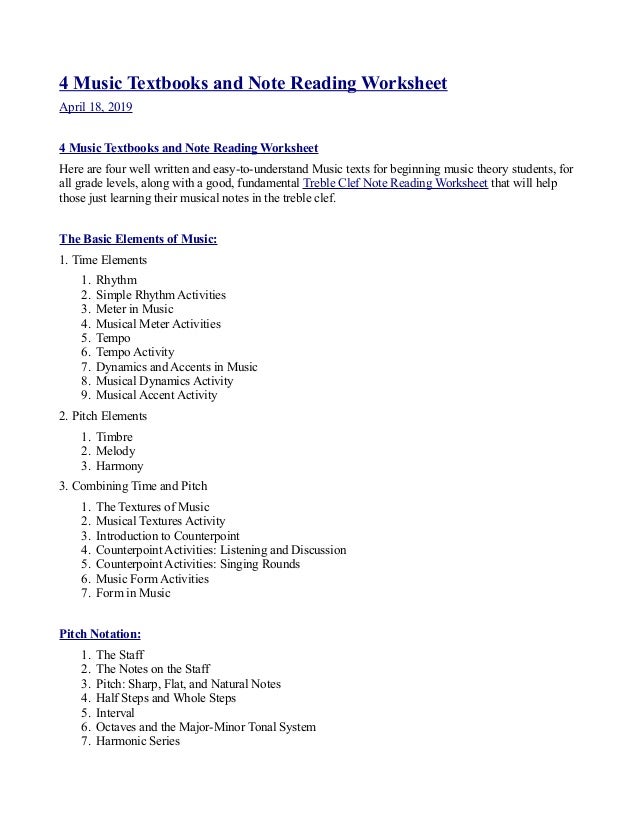 4 Music Textbooks and Note Reading Worksheet

April 18, 2019

4 Music Textbooks and Note Reading Worksheet

Here are four well written and easy-to-understand Music texts for beginning music theory students, for all grade levels, along with a good, fundamental Treble Clef Note Reading Worksheet that will help those just learning their musical notes in the treble clef.

The Basic Elements of Music:

1. Time Elements

1. Rhythm
2. Simple Rhythm Activities
3. Meter in Music
4. Musical Meter Activities
5. Tempo
6. Tempo Activity
7. Dynamics and Accents in Music
8. Musical Dynamics Activity
9. Musical Accent Activity

2. Pitch Elements

1. Timbre
2. Melody
3. Harmony

3. Combining Time and Pitch

1. The Textures of Music
2. Musical Textures Activity
3. Introduction to Counterpoint
4. Counterpoint Activities: Listening and Discussion
5. Counterpoint Activities: Singing Rounds
6. Music Form Activities
7. Form in Music

Pitch Notation:

1. The Staff
2. The Notes on the Staff
3. Pitch: Sharp, Flat, and Natural Notes
4. Half Steps and Whole Steps
5. Interval
6. Octaves and the Major-Minor Tonal System
7. Harmonic Series